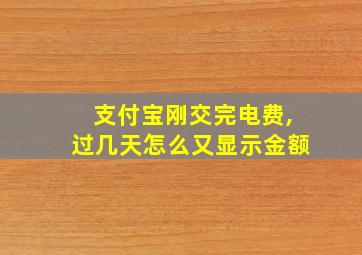 支付宝刚交完电费,
过几天怎么又显示金额